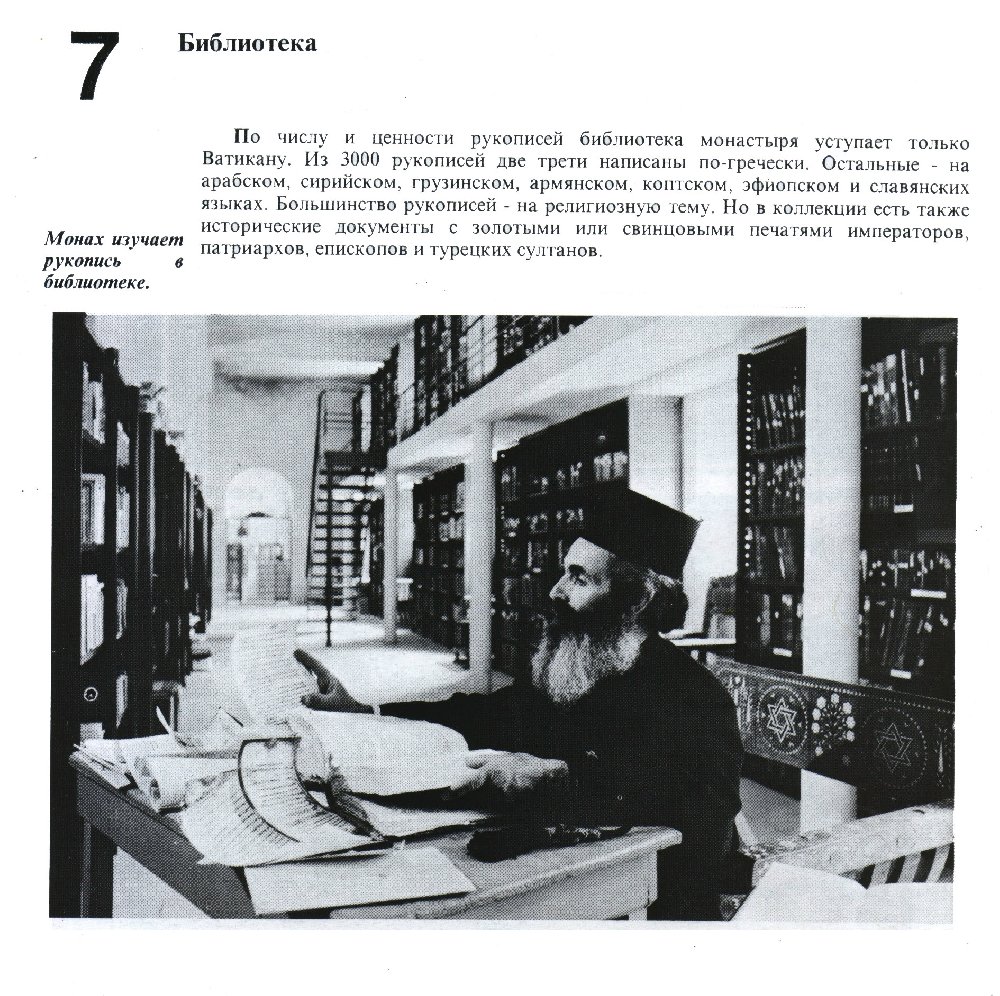 7

Библиотека

По числу и ценности рукописей библиотека монастыря уступает только Ватикану. Из 3000 рукописей две трети написаны по-гречески. Остальные - на арабском, сирийском, грузинском, армянском, коптском, эфиопском и славянских языках. Большинство рукописей - на религиозную тему. Но в коллекции есть также исторические документы с золотыми или свинцовыми печатями императоров, патриархов, епископов и турецких султанов.

Монах изучает рукопись в библиотеке.